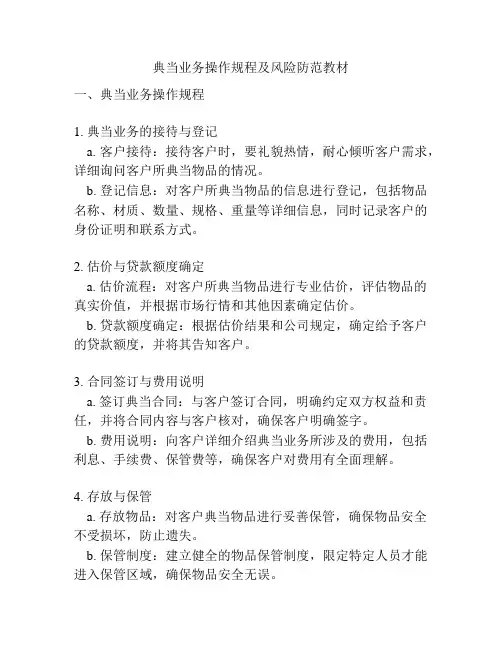 典当业务操作规程及风险防范教材

一、典当业务操作规程

1. 典当业务的接待与登记

a. 客户接待：接待客户时，要礼貌热情，耐心倾听客户需求，详细询问客户所典当物品的情况。

b. 登记信息：对客户所典当物品的信息进行登记，包括物品名称、材质、数量、规格、重量等详细信息，同时记录客户的身份证明和联系方式。

2. 估价与贷款额度确定

a. 估价流程：对客户所典当物品进行专业估价，评估物品的真实价值，并根据市场行情和其他因素确定估价。

b. 贷款额度确定：根据估价结果和公司规定，确定给予客户的贷款额度，并将其告知客户。

3. 合同签订与费用说明

a. 签订典当合同：与客户签订合同，明确约定双方权益和责任，并将合同内容与客户核对，确保客户明确签字。

b. 费用说明：向客户详细介绍典当业务所涉及的费用，包括利息、手续费、保管费等，确保客户对费用有全面理解。

4. 存放与保管

a. 存放物品：对客户典当物品进行妥善保管，确保物品安全不受损坏，防止遗失。

b. 保管制度：建立健全的物品保管制度，限定特定人员才能进入保管区域，确保物品安全无误。